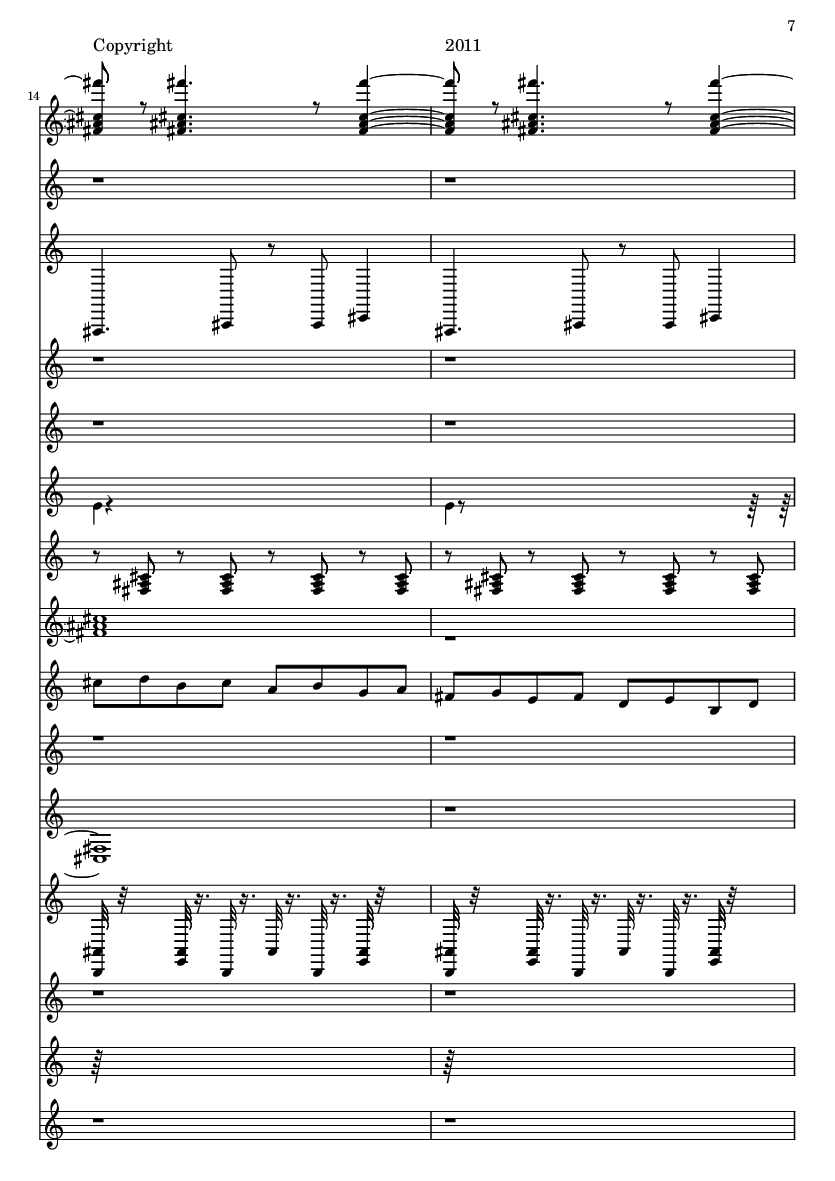 7

Copyright 2011

14